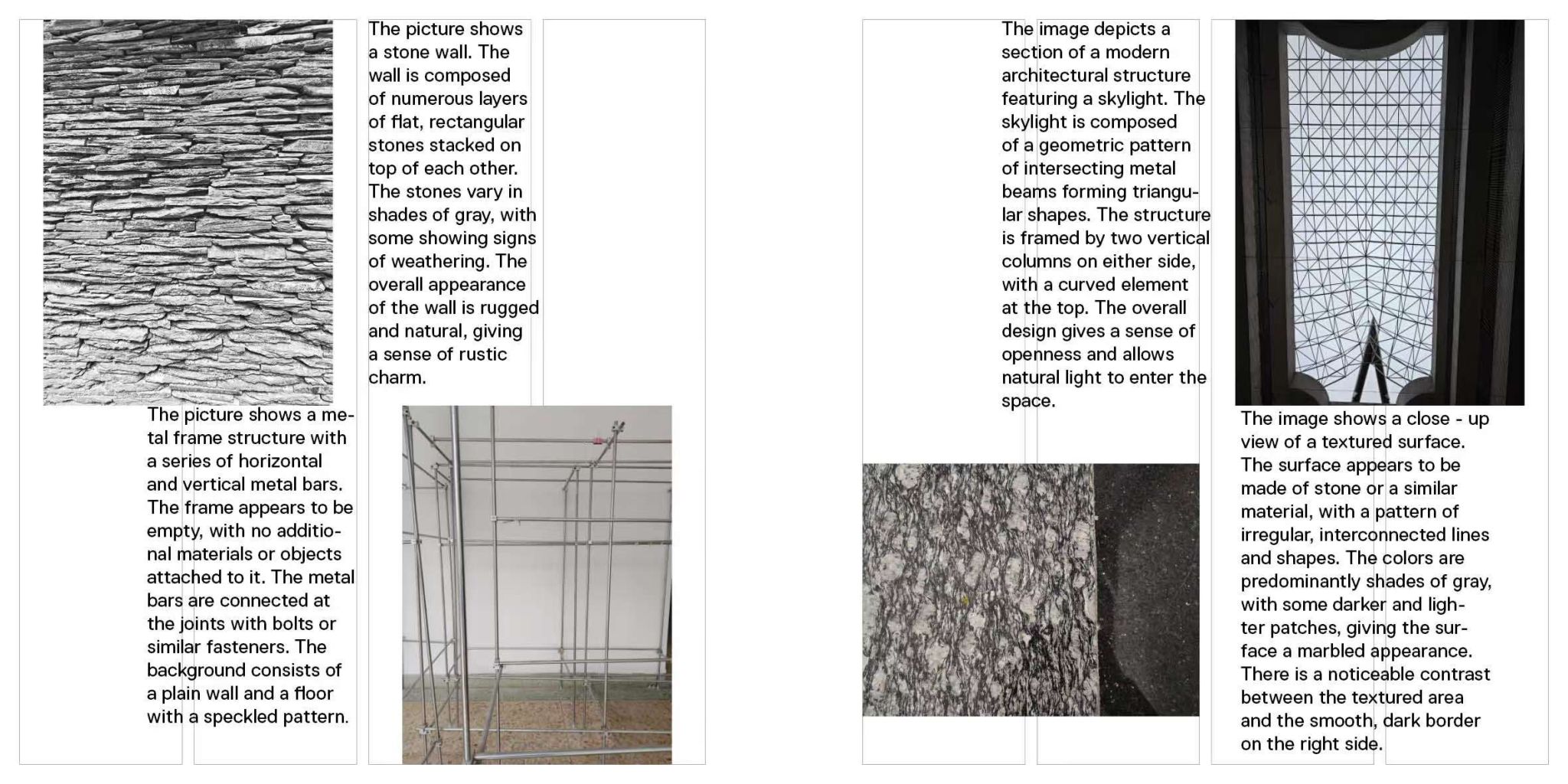 The picture shows a stone wall. The wall is composed of numerous layers of flat, rectangular stones stacked on top of each other. The stones vary in shades of gray, with some showing signs of weathering. The overall appearance of the wall is rugged and natural, giving a sense of rustic charm.

The picture shows a metal frame structure with a series of horizontal and vertical metal bars. The frame appears to be empty, with no additional materials or objects attached to it. The metal bars are connected at the joints with bolts or similar fasteners. The background consists of a plain wall and a floor with a speckled pattern.

The image depicts a section of a modern architectural structure featuring a skylight. The skylight is composed of a geometric pattern of intersecting metal beams forming triangular shapes. The structure is framed by two vertical columns on either side, with a curved element at the top. The overall design gives a sense of openness and allows natural light to enter the space.

The image shows a close - up view of a textured surface. The surface appears to be made of stone or a similar material, with a pattern of irregular, interconnected lines and shapes. The colors are predominantly shades of gray, with some darker and lighter patches, giving the surface a marbled appearance. There is a noticeable contrast between the textured area and the smooth, dark border on the right side.